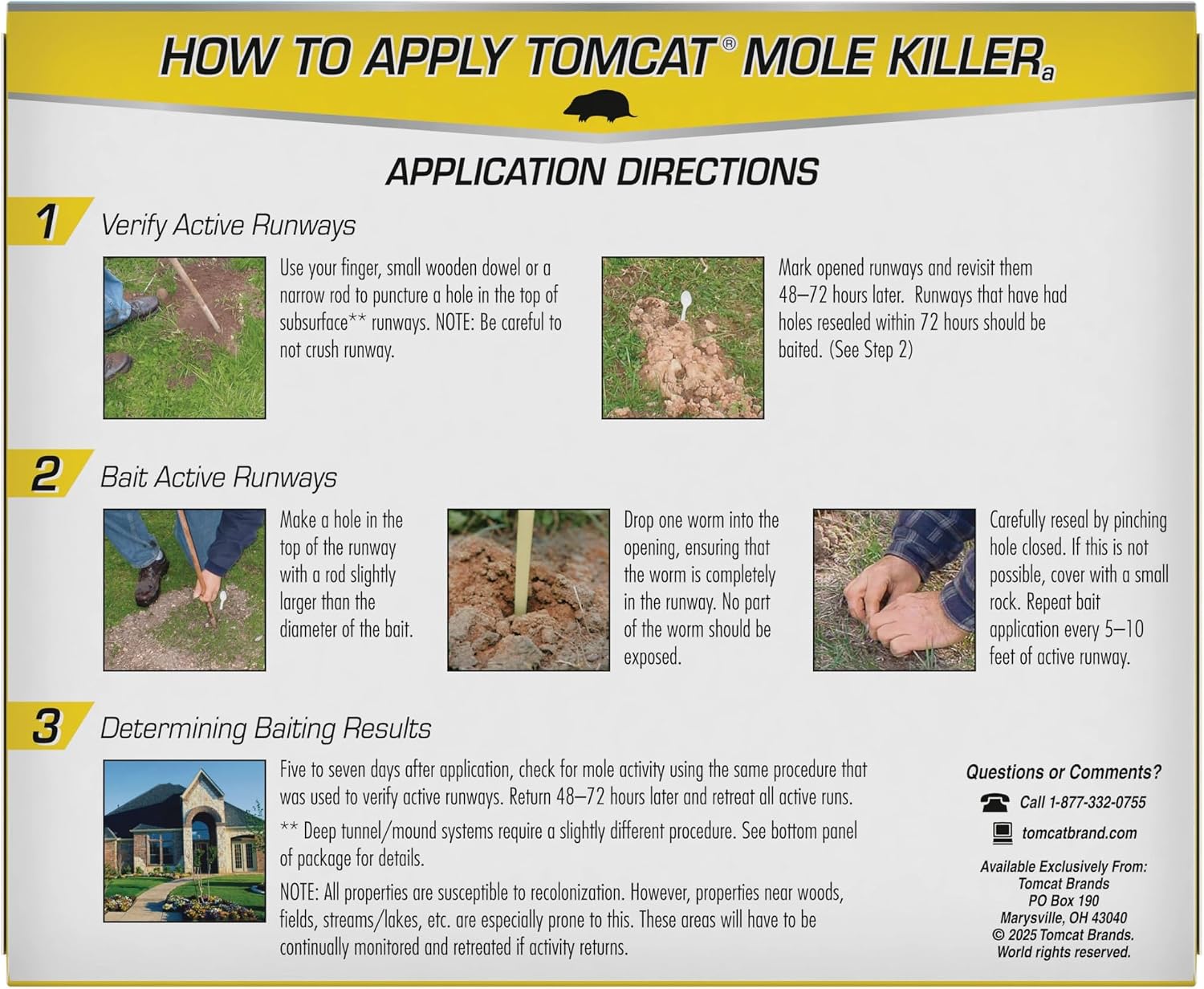 HOW TO APPLY TOMCAT® MOLE KILLERa

APPLICATION DIRECTIONS

1 Verify Active Runways

Use your finger, small wooden dowel or a narrow rod to puncture a hole in the top of subsurface** runways. NOTE: Be careful to not crush runway.

Mark opened runways and revisit them 48–72 hours later. Runways that have had holes resealed within 72 hours should be baited. (See Step 2)

2 Bait Active Runways

Make a hole in the top of the runway with a rod slightly larger than the diameter of the bait.

Drop one worm into the opening, ensuring that the worm is completely in the runway. No part of the worm should be exposed.

Carefully reseal by pinching hole closed. If this is not possible, cover with a small rock. Repeat bait application every 5–10 feet of active runway.

3 Determining Baiting Results

Five to seven days after application, check for mole activity using the same procedure that was used to verify active runways. Return 48–72 hours later and retreat all active runs.

** Deep tunnel/mound systems require a slightly different procedure. See bottom panel of package for details.

NOTE: All properties are susceptible to recolonization. However, properties near woods, fields, streams/lakes, etc. are especially prone to this. These areas will have to be continually monitored and retreated if activity returns.

Questions or Comments?
Call 1-877-332-0755
tomcatbrand.com

Available Exclusively From:
Tomcat Brands
PO Box 190
Marysville, OH 43040
© 2025 Tomcat Brands.
World rights reserved.